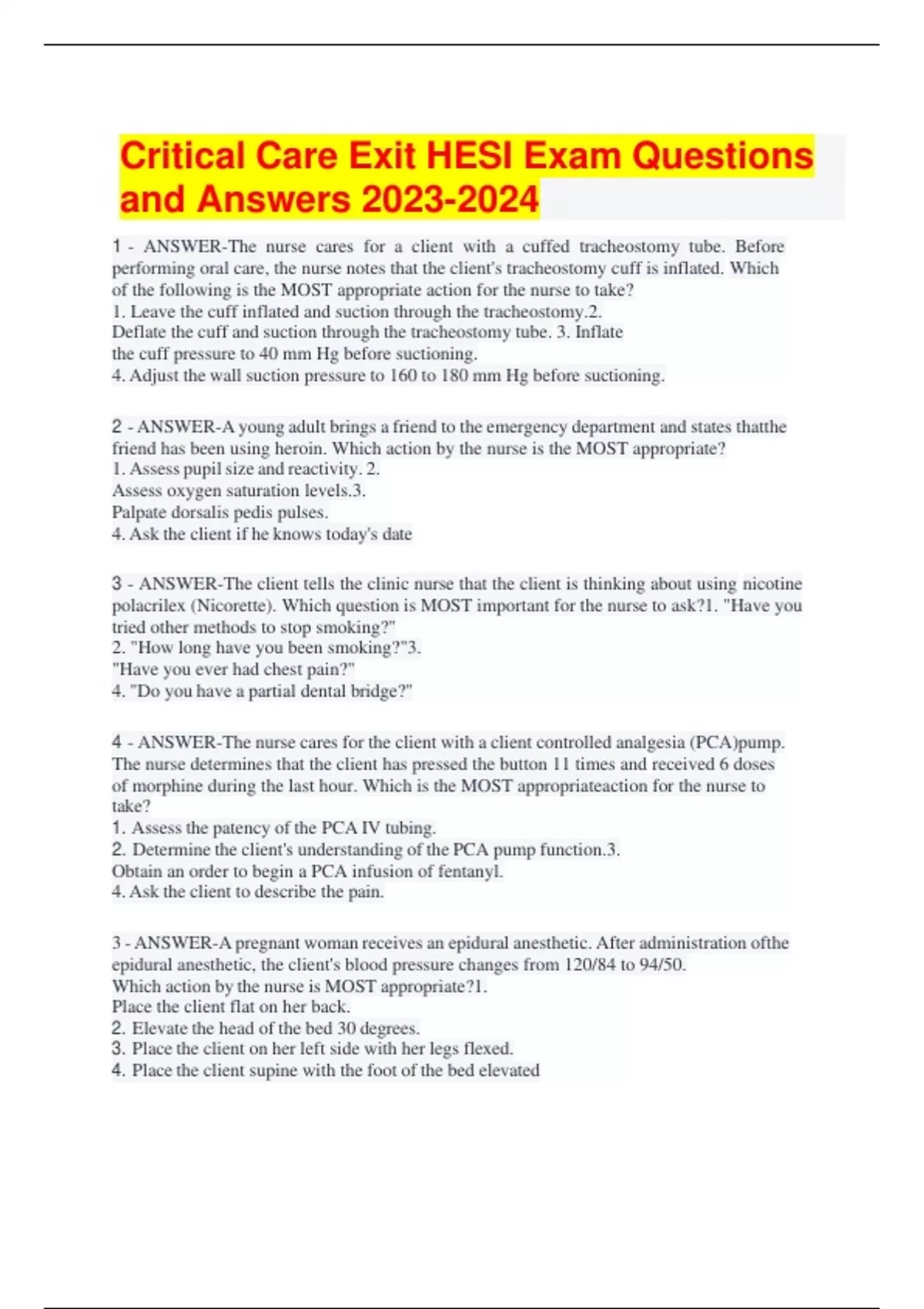 Critical Care Exit HESI Exam Questions and Answers 2023-2024

1 - ANSWER-The nurse cares for a client with a cuffed tracheostomy tube. Before performing oral care, the nurse notes that the client's tracheostomy cuff is inflated. Which of the following is the MOST appropriate action for the nurse to take?
1. Leave the cuff inflated and suction through the tracheostomy.2.
Deflate the cuff and suction through the tracheostomy tube. 3. Inflate the cuff pressure to 40 mm Hg before suctioning.
4. Adjust the wall suction pressure to 160 to 180 mm Hg before suctioning.

2 - ANSWER-A young adult brings a friend to the emergency department and states thatthe friend has been using heroin. Which action by the nurse is the MOST appropriate?
1. Assess pupil size and reactivity. 2.
Assess oxygen saturation levels.3.
Palpate dorsalis pedis pulses.
4. Ask the client if he knows today's date

3 - ANSWER-The client tells the clinic nurse that the client is thinking about using nicotine polacrilex (Nicorette). Which question is MOST important for the nurse to ask?1. "Have you tried other methods to stop smoking?"
2. "How long have you been smoking?"3.
"Have you ever had chest pain?"
4. "Do you have a partial dental bridge?"

4 - ANSWER-The nurse cares for the client with a client controlled analgesia (PCA)pump. The nurse determines that the client has pressed the button 11 times and received 6 doses of morphine during the last hour. Which is the MOST appropriateaction for the nurse to take?
1. Assess the patency of the PCA IV tubing.
2. Determine the client's understanding of the PCA pump function.3.
Obtain an order to begin a PCA infusion of fentanyl.
4. Ask the client to describe the pain.

3 - ANSWER-A pregnant woman receives an epidural anesthetic. After administration ofthe epidural anesthetic, the client's blood pressure changes from 120/84 to 94/50.
Which action by the nurse is MOST appropriate?1.
Place the client flat on her back.
2. Elevate the head of the bed 30 degrees.
3. Place the client on her left side with her legs flexed.
4. Place the client supine with the foot of the bed elevated